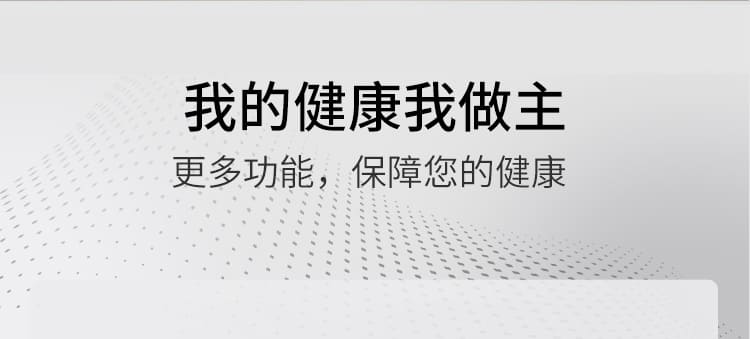 我的健康我做主

更多功能，保障您的健康